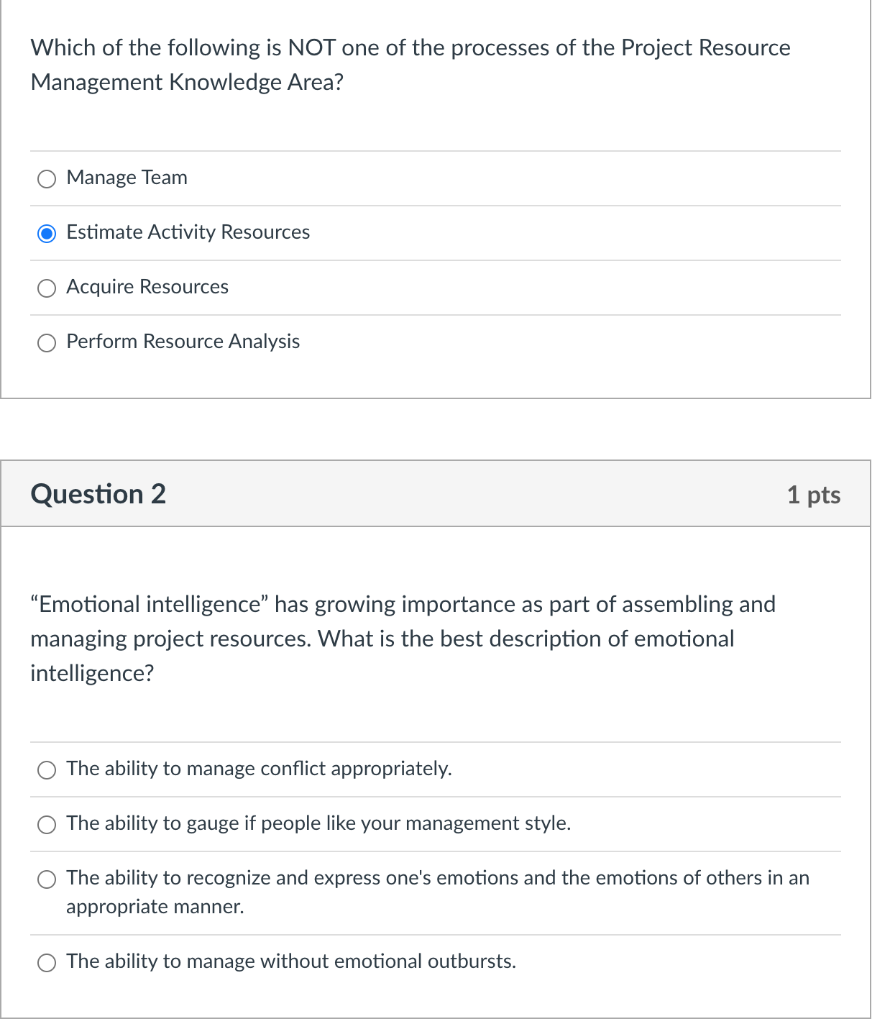 Which of the following is NOT one of the processes of the Project Resource Management Knowledge Area?

Manage Team

Estimate Activity Resources

Acquire Resources

Perform Resource Analysis

Question 2

1 pts

“Emotional intelligence” has growing importance as part of assembling and managing project resources. What is the best description of emotional intelligence?

The ability to manage conflict appropriately.

The ability to gauge if people like your management style.

The ability to recognize and express one's emotions and the emotions of others in an appropriate manner.

The ability to manage without emotional outbursts.